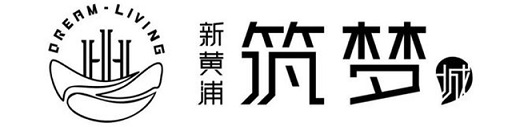 DREAM-LIVING

新黄浦 筑梦 城